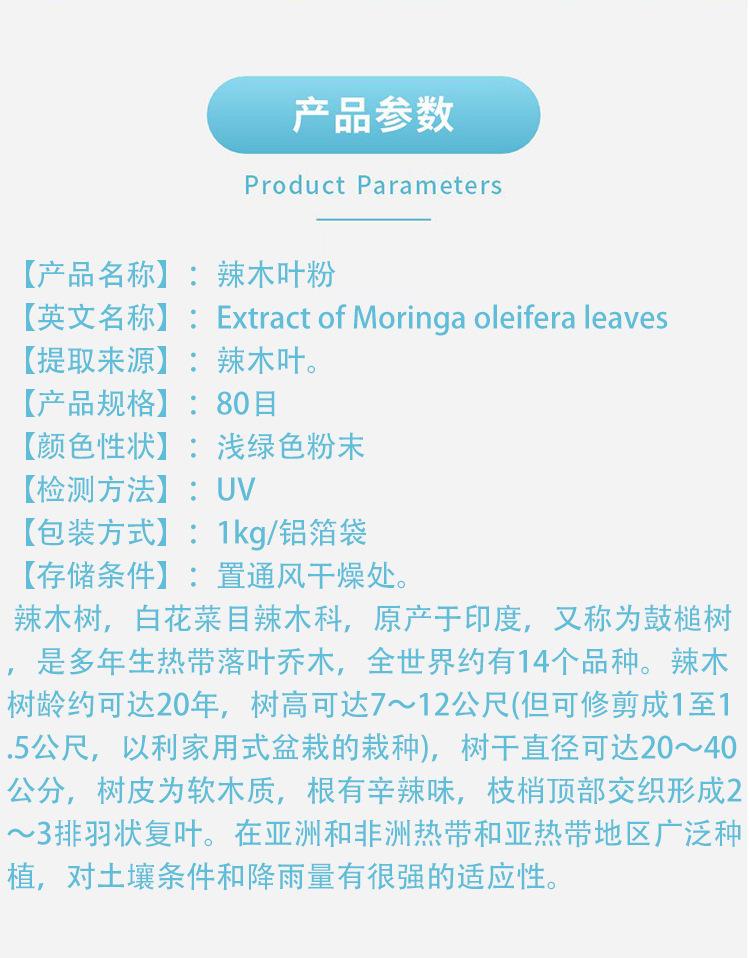 产品参数

Product Parameters

【产品名称】：辣木叶粉
【英文名称】：Extract of Moringa oleifera leaves
【提取来源】：辣木叶。
【产品规格】：80目
【颜色性状】：浅绿色粉末
【检测方法】：UV
【包装方式】：1kg/铝箔袋
【存储条件】：置通风干燥处。

辣木树，白花菜目辣木科，原产于印度，又称为鼓槌树，是多年生热带落叶乔木，全世界约有14个品种。辣木树龄约可达20年，树高可达7～12公尺(但可修剪成1至1.5公尺，以利家用式盆栽的栽种)，树干直径可达20～40公分，树皮为软木质，根有辛辣味，枝梢顶部交织形成2～3排羽状复叶。在亚洲和非洲热带和亚热带地区广泛种植，对土壤条件和降雨量有很强的适应性。